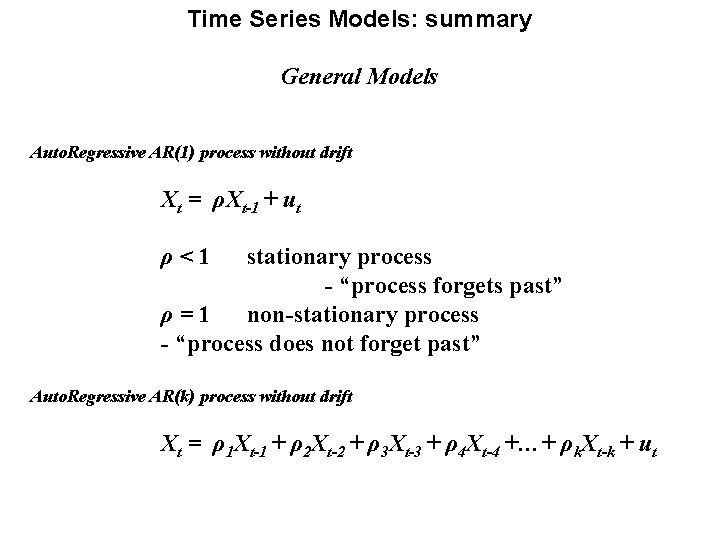 Time Series Models: summary

General Models

AutoRegressive AR(1) process without drift

$X_t = \rho X_{t-1} + u_t$

$\rho < 1$ stationary process

- "process forgets past"

$\rho = 1$ non-stationary process

- "process does not forget past"

AutoRegressive AR(k) process without drift

$X_t = \rho_1 X_{t-1} + \rho_2 X_{t-2} + \rho_3 X_{t-3} + \rho_4 X_{t-4} + ... + \rho_k X_{t-k} + u_t$